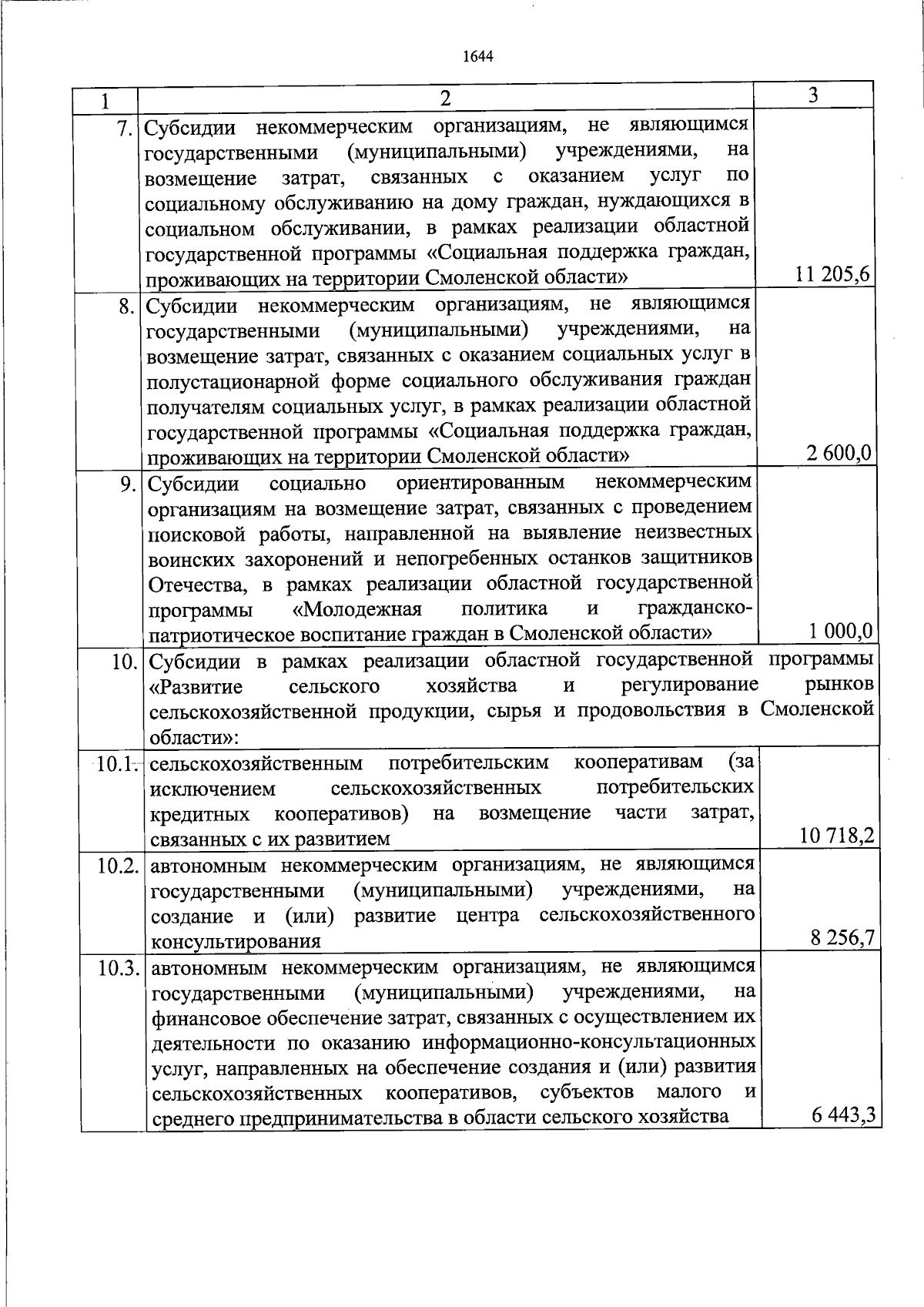 1644

| 1 | 2 | 3 |
|---|---|---|
| 7. | Субсидии некоммерческим организациям, не являющимся государственными (муниципальными) учреждениями, на возмещение затрат, связанных с оказанием услуг по социальному обслуживанию на дому граждан, нуждающихся в социальном обслуживании, в рамках реализации областной государственной программы «Социальная поддержка граждан, проживающих на территории Смоленской области» | 11 205,6 |
| 8. | Субсидии некоммерческим организациям, не являющимся государственными (муниципальными) учреждениями, на возмещение затрат, связанных с оказанием социальных услуг в полустационарной форме социального обслуживания граждан получателям социальных услуг, в рамках реализации областной государственной программы «Социальная поддержка граждан, проживающих на территории Смоленской области» | 2 600,0 |
| 9. | Субсидии социально ориентированным некоммерческим организациям на возмещение затрат, связанных с проведением поисковой работы, направленной на выявление неизвестных воинских захоронений и непогребенных останков защитников Отечества, в рамках реализации областной государственной программы «Молодежная политика и гражданско-патриотическое воспитание граждан в Смоленской области» | 1 000,0 |
| 10. | Субсидии в рамках реализации областной государственной программы «Развитие сельского хозяйства и регулирование рынков сельскохозяйственной продукции, сырья и продовольствия в Смоленской области»: | |
| 10.1. | сельскохозяйственным потребительским кооперативам (за исключением сельскохозяйственных потребительских кредитных кооперативов) на возмещение части затрат, связанных с их развитием | 10 718,2 |
| 10.2. | автономным некоммерческим организациям, не являющимся государственными (муниципальными) учреждениями, на создание и (или) развитие центра сельскохозяйственного консультирования | 8 256,7 |
| 10.3. | автономным некоммерческим организациям, не являющимся государственными (муниципальными) учреждениями, на финансовое обеспечение затрат, связанных с осуществлением их деятельности по оказанию информационно-консультационных услуг, направленных на обеспечение создания и (или) развития сельскохозяйственных кооперативов, субъектов малого и среднего предпринимательства в области сельского хозяйства | 6 443,3 |